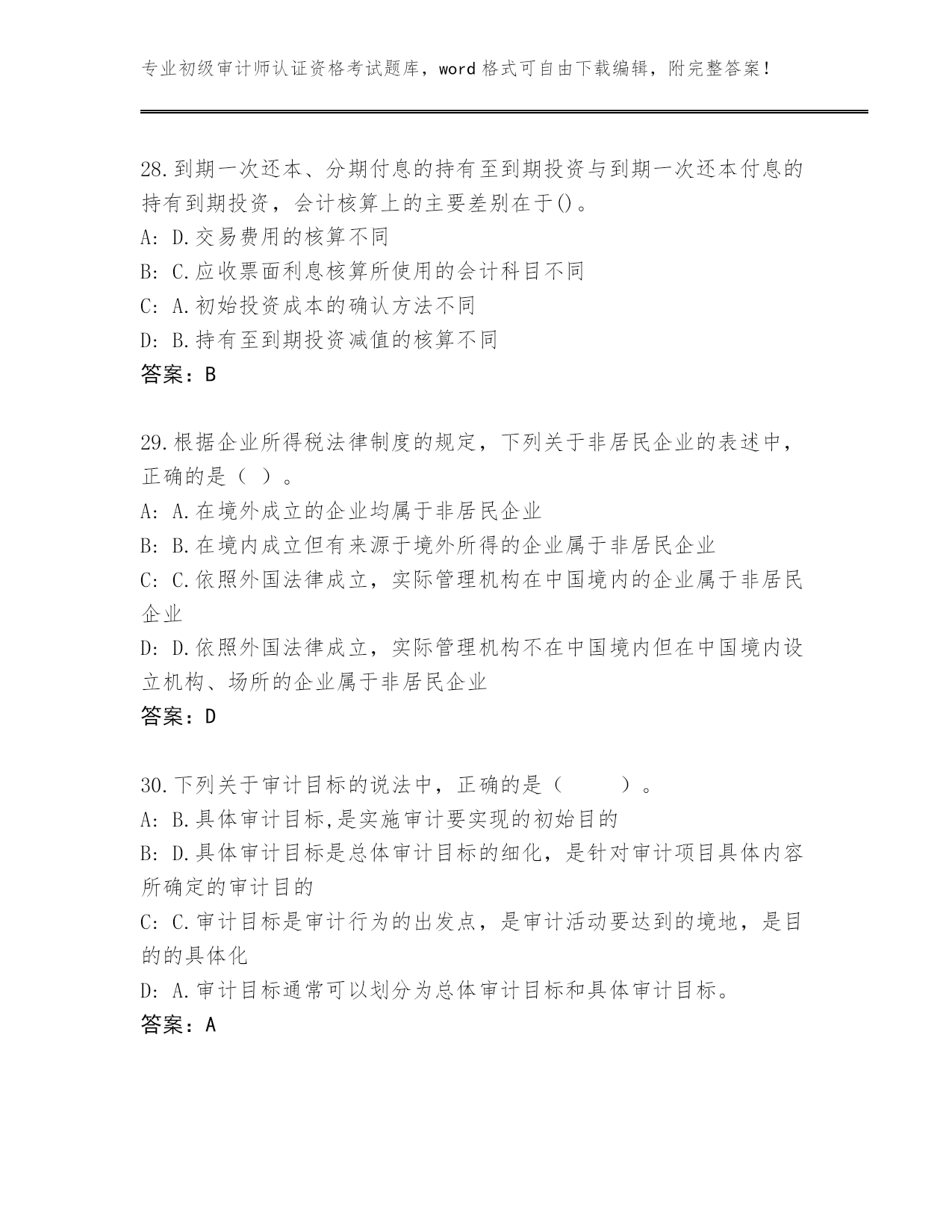 专业初级审计师认证资格考试题库，word 格式可自由下载编辑，附完整答案！

28.到期一次还本、分期付息的持有至到期投资与到期一次还本付息的持有到期投资，会计核算上的主要差别在于()。
A: D.交易费用的核算不同
B: C.应收票面利息核算所使用的会计科目不同
C: A.初始投资成本的确认方法不同
D: B.持有至到期投资减值的核算不同
答案：B

29.根据企业所得税法律制度的规定，下列关于非居民企业的表述中，正确的是（ ）。
A: A.在境外成立的企业均属于非居民企业
B: B.在境内成立但有来源于境外所得的企业属于非居民企业
C: C.依照外国法律成立，实际管理机构在中国境内的企业属于非居民企业
D: D.依照外国法律成立，实际管理机构不在中国境内但在中国境内设立机构、场所的企业属于非居民企业
答案：D

30.下列关于审计目标的说法中，正确的是（　　）。
A: B.具体审计目标,是实施审计要实现的初始目的
B: D.具体审计目标是总体审计目标的细化，是针对审计项目具体内容所确定的审计目的
C: C.审计目标是审计行为的出发点，是审计活动要达到的境地，是目的的具体化
D: A.审计目标通常可以划分为总体审计目标和具体审计目标。
答案：A